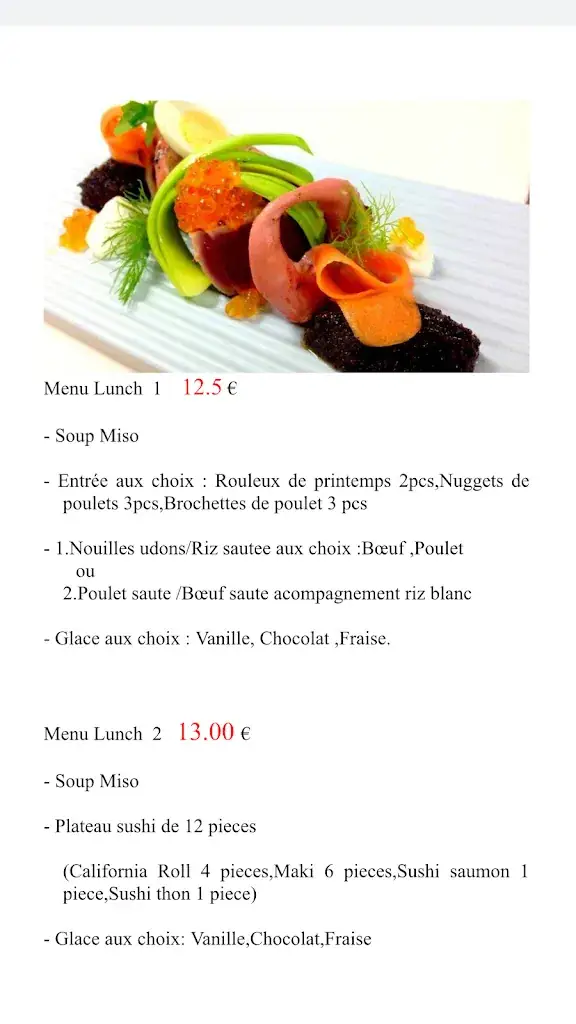 Menu Lunch 1 12.5 €

- Soup Miso

- Entrée aux choix : Rouleux de printemps 2pcs,Nuggets de poulets 3pcs,Brochettes de poulet 3 pcs

- 1.Nouilles udons/Riz sautee aux choix :Bœuf ,Poulet
ou
2.Poulet saute /Bœuf saute acompagnement riz blanc

- Glace aux choix : Vanille, Chocolat ,Fraise.

Menu Lunch 2 13.00 €

- Soup Miso

- Plateau sushi de 12 pieces

(California Roll 4 pieces,Maki 6 pieces,Sushi saumon 1 piece,Sushi thon 1 piece)

- Glace aux choix: Vanille,Chocolat,Fraise